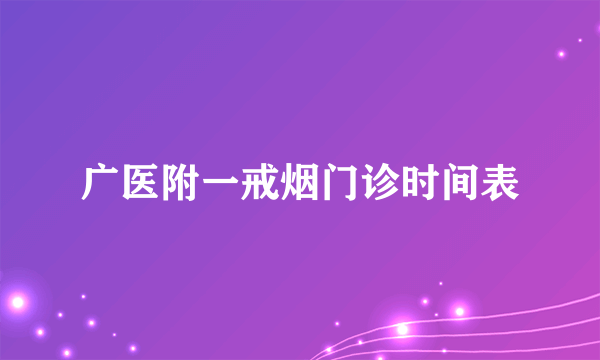 广医附一戒烟门诊时间表